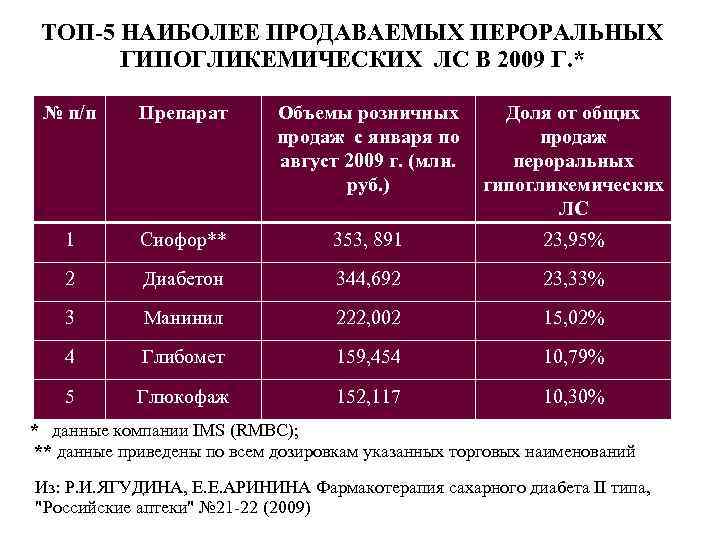 ТОП-5 НАИБОЛЕЕ ПРОДАВАЕМЫХ ПЕРОРАЛЬНЫХ ГИПОГЛИКЕМИЧЕСКИХ ЛС В 2009 Г.*

| № п/п | Препарат | Объемы розничных продаж с января по август 2009 г. (млн. руб.) | Доля от общих продаж пероральных гипогликемических ЛС |
|---|---|---|---|
| 1 | Сиофор** | 353, 891 | 23,95% |
| 2 | Диабетон | 344,692 | 23,33% |
| 3 | Манинил | 222,002 | 15,02% |
| 4 | Глибомет | 159,454 | 10,79% |
| 5 | Глюкофаж | 152,117 | 10,30% |

* данные компании IMS (RMBC);
** данные приведены по всем дозировкам указанных торговых наименований

Из: Р.И.ЯГУДИНА, Е.Е.АРИНИНА Фармакотерапия сахарного диабета II типа, "Российские аптеки" №21-22 (2009)